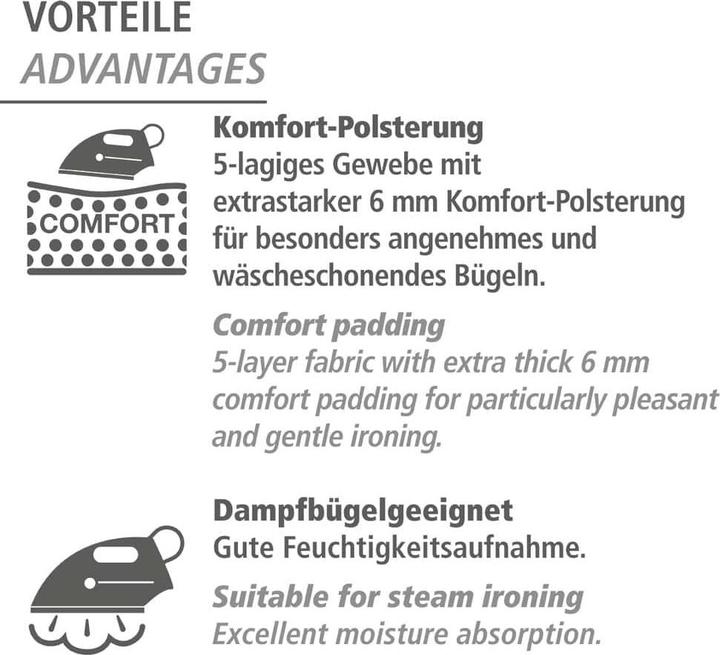 VORTEILE
ADVANTAGES

COMFORT

Komfort-Polsterung
5-lagiges Gewebe mit extrastarker 6 mm Komfort-Polsterung für besonders angenehmes und wäscheschonendes Bügeln.

Comfort padding
5-layer fabric with extra thick 6 mm comfort padding for particularly pleasant and gentle ironing.

Dampfbügelgeeignet
Gute Feuchtigkeitsaufnahme.

Suitable for steam ironing
Excellent moisture absorption.